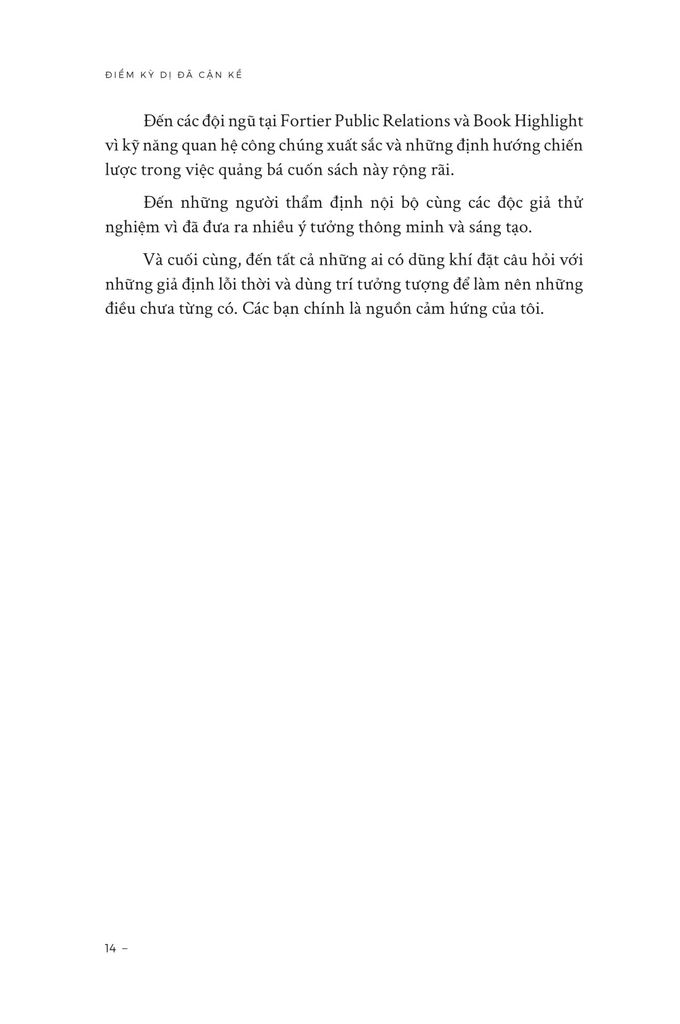 ĐIỂM KỲ DỊ ĐÃ CẬN KỀ

Đến các đội ngũ tại Fortier Public Relations và Book Highlight vì kỹ năng quan hệ công chúng xuất sắc và những định hướng chiến lược trong việc quảng bá cuốn sách này rộng rãi.

Đến những người thẩm định nội bộ cùng các độc giả thử nghiệm vì đã đưa ra nhiều ý tưởng thông minh và sáng tạo.

Và cuối cùng, đến tất cả những ai có dũng khí đặt câu hỏi với những giả định lỗi thời và dùng trí tưởng tượng để làm nên những điều chưa từng có. Các bạn chính là nguồn cảm hứng của tôi.

14 –